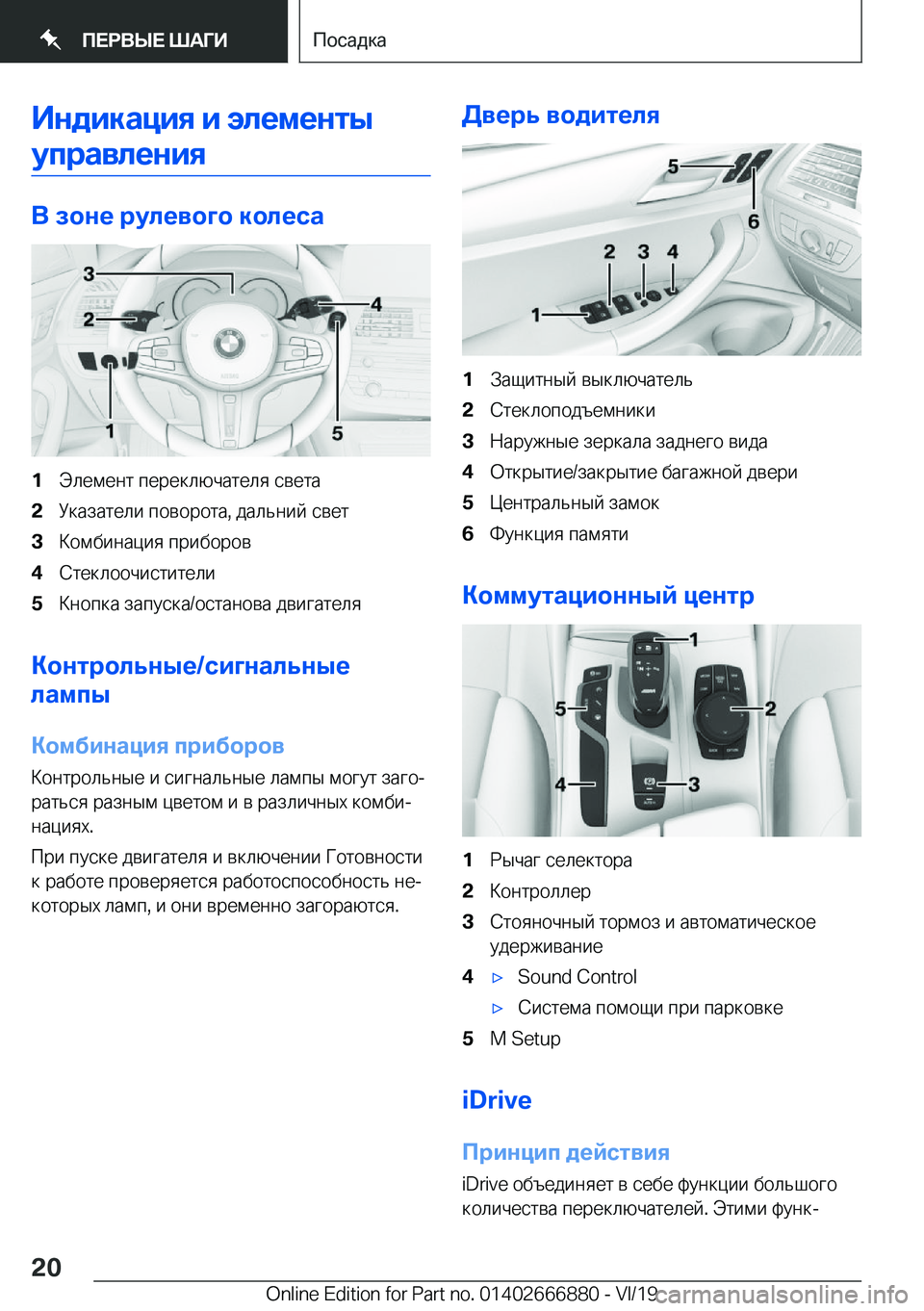 ПЕРВЫЕ ШАГИ

Посадка

Индикация и элементы управления

В зоне рулевого колеса

3
2
4
1
5

1 Элемент переключателя света
2 Указатели поворота, дальний свет
3 Комбинация приборов
4 Стеклоочистители
5 Кнопка запуска/останова двигателя

Контрольные/сигнальные лампы

Комбинация приборов

Контрольные и сигнальные лампы могут загораться разным цветом и в различных комбинациях.

При пуске двигателя и включении Готовности к работе проверяется работоспособность некоторых ламп, и они временно загораются.

Дверь водителя

5
6
2 3 4
1

1 Защитный выключатель
2 Стеклоподъемники
3 Наружные зеркала заднего вида
4 Открытие/закрытие багажной двери
5 Центральный замок
6 Функция памяти

Коммутационный центр

1
5
2
4
3

1 Рычаг селектора
2 Контроллер
3 Стояночный тормоз и автоматическое удерживание
4 ▷ Sound Control
▷ Система помощи при парковке
5 M Setup

iDrive

Принцип действия

iDrive объединяет в себе функции большого количества переключателей. Этими функ-

20

Online Edition for Part no. 01402666880 - VI/19

carmanualsonline.info